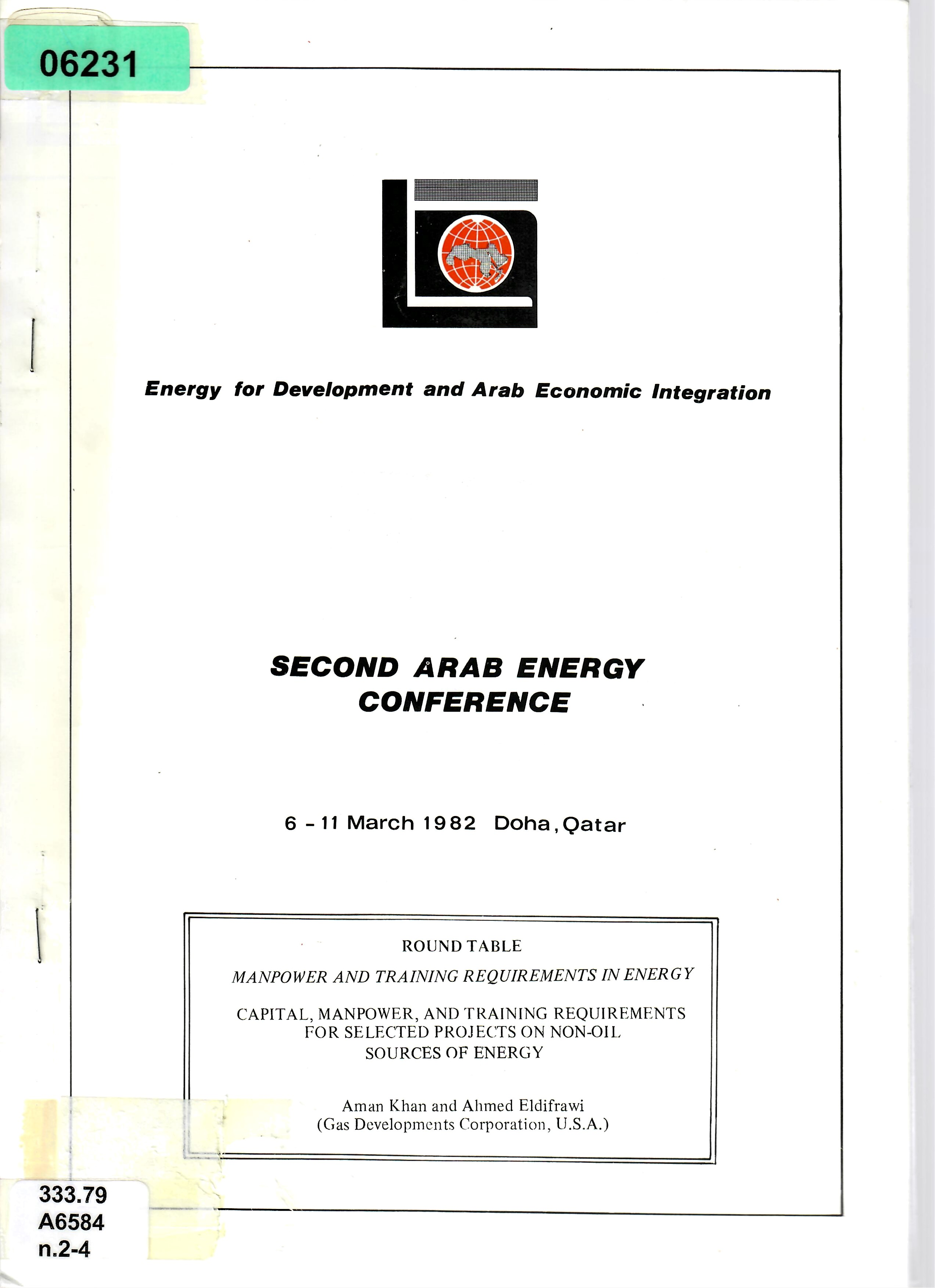 06231

Energy for Development and Arab Economic Integration

SECOND ARAB ENERGY CONFERENCE

6 - 11 March 1982 Doha, Qatar

ROUND TABLE

MANPOWER AND TRAINING REQUIREMENTS IN ENERGY

CAPITAL, MANPOWER, AND TRAINING REQUIREMENTS FOR SELECTED PROJECTS ON NON-OIL SOURCES OF ENERGY

Aman Khan and Ahmed Eldifrawi
(Gas Developments Corporation, U.S.A.)

333.79
A6584
n.2-4